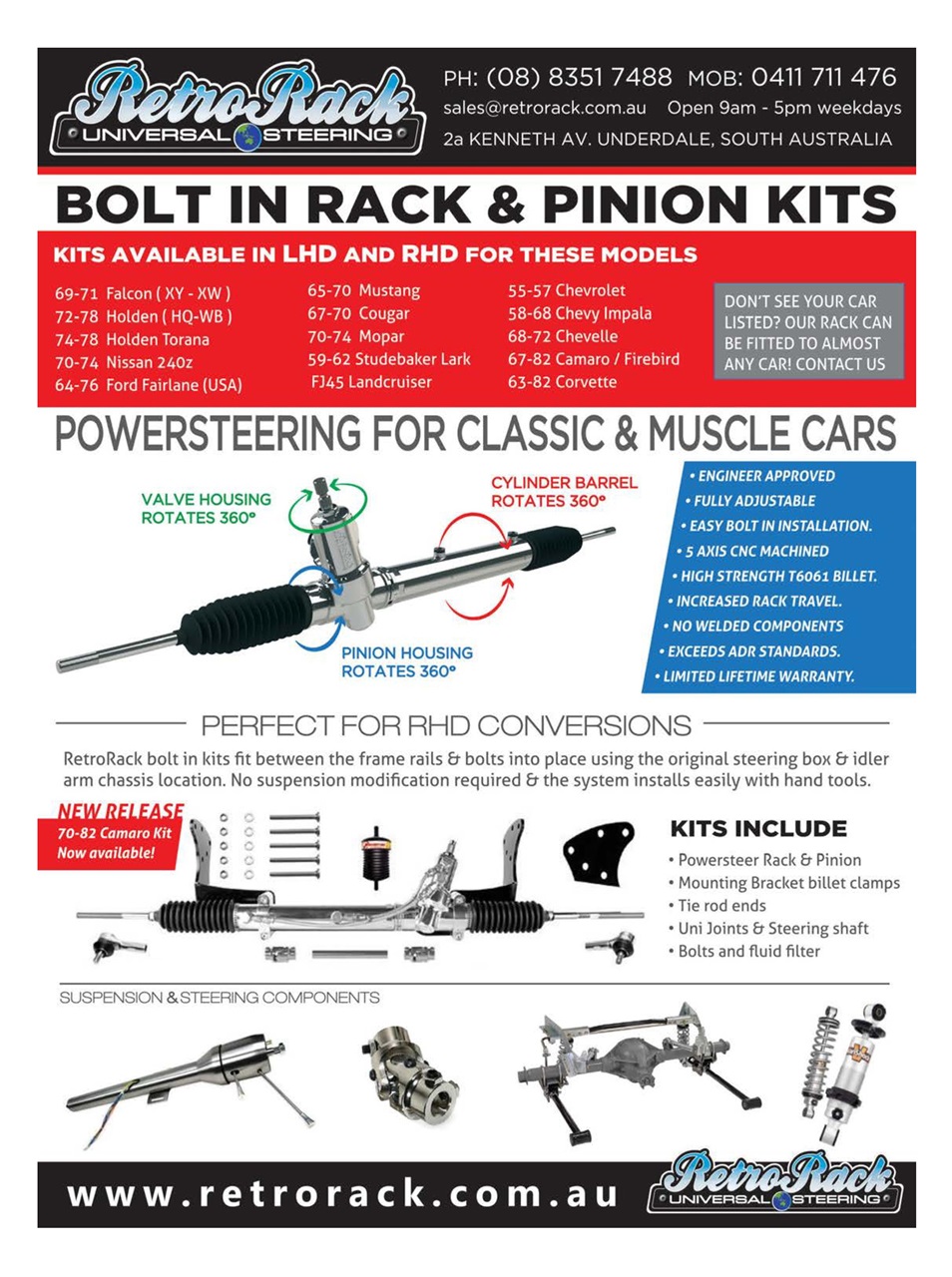 RetroRack
UNIVERSAL STEERING

PH: (08) 8351 7488 MOB: 0411 711 476
sales@retrorack.com.au Open 9am - 5pm weekdays
2a KENNETH AV. UNDERDALE, SOUTH AUSTRALIA

BOLT IN RACK & PINION KITS

KITS AVAILABLE IN LHD AND RHD FOR THESE MODELS

69-71 Falcon ( XY - XW )
72-78 Holden ( HQ-WB )
74-78 Holden Torana
70-74 Nissan 240z
64-76 Ford Fairlane (USA)

65-70 Mustang
67-70 Cougar
70-74 Mopar
59-62 Studebaker Lark
FJ45 Landcruiser

55-57 Chevrolet
58-68 Chevy Impala
68-72 Chevelle
67-82 Camaro / Firebird
63-82 Corvette

DON'T SEE YOUR CAR LISTED? OUR RACK CAN BE FITTED TO ALMOST ANY CAR! CONTACT US

POWERSTEERING FOR CLASSIC & MUSCLE CARS

VALVE HOUSING ROTATES 360°

CYLINDER BARREL ROTATES 360°

PINION HOUSING ROTATES 360°

• ENGINEER APPROVED
• FULLY ADJUSTABLE
• EASY BOLT IN INSTALLATION.
• 5 AXIS CNC MACHINED
• HIGH STRENGTH T6061 BILLET.
• INCREASED RACK TRAVEL.
• NO WELDED COMPONENTS
• EXCEEDS ADR STANDARDS.
• LIMITED LIFETIME WARRANTY.

PERFECT FOR RHD CONVERSIONS

RetroRack bolt in kits fit between the frame rails & bolts into place using the original steering box & idler arm chassis location. No suspension modification required & the system installs easily with hand tools.

NEW RELEASE
70-82 Camaro Kit
Now available!

KITS INCLUDE
• Powersteer Rack & Pinion
• Mounting Bracket billet clamps
• Tie rod ends
• Uni Joints & Steering shaft
• Bolts and fluid filter

SUSPENSION & STEERING COMPONENTS

www.retrorack.com.au

RetroRack
UNIVERSAL STEERING